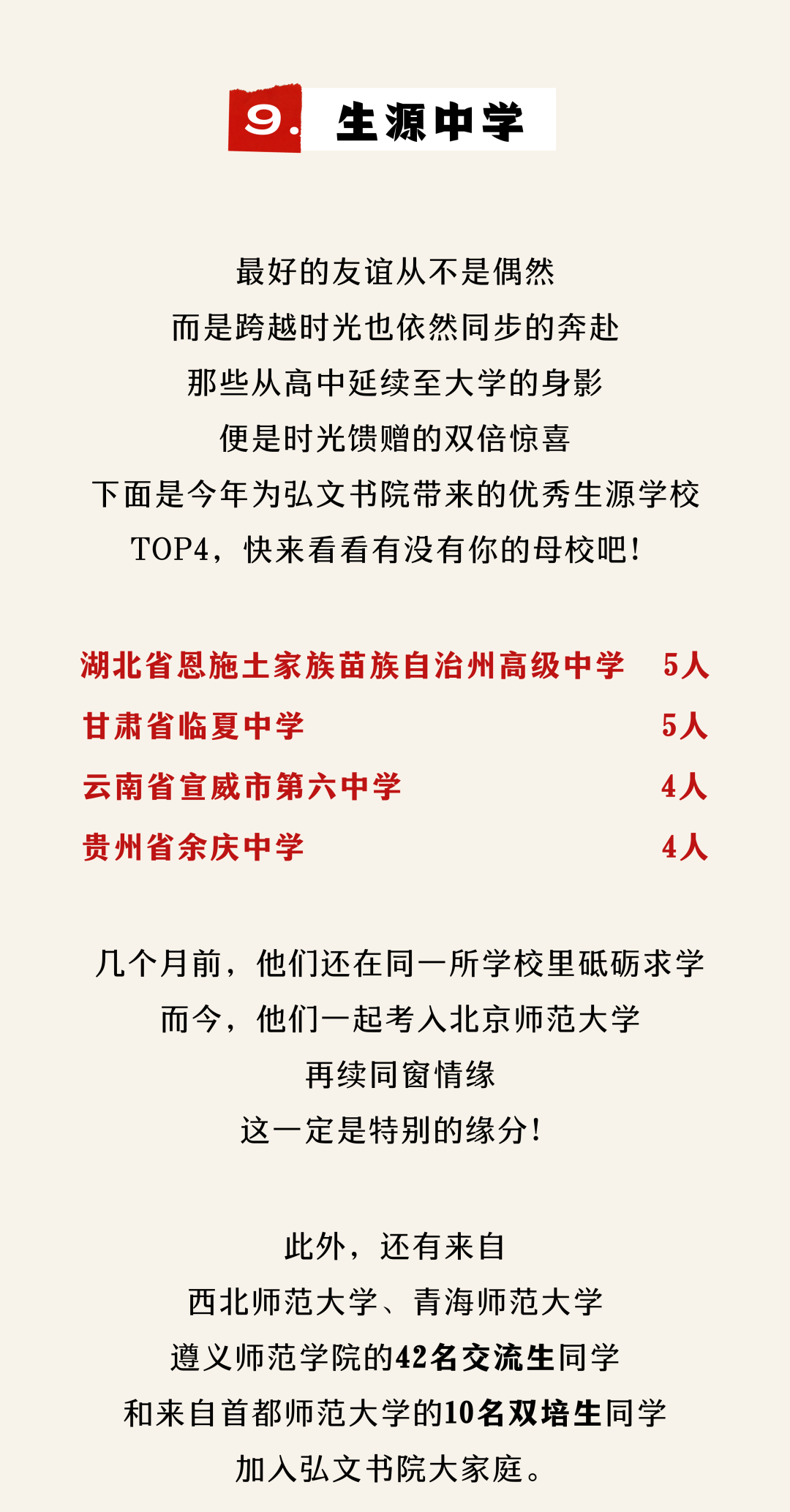 9. 生源中学

最好的友谊从不是偶然
而是跨越时光也依然同步的奔赴
那些从高中延续至大学的身影
便是时光馈赠的双倍惊喜
下面是今年为弘文书院带来的优秀生源学校
TOP4，快来看看有没有你的母校吧！

湖北省恩施土家族苗族自治州高级中学 5人
甘肃省临夏中学 5人
云南省宣威市第六中学 4人
贵州省余庆中学 4人

几个月前，他们还在同一所学校里砥砺求学
而今，他们一起考入北京师范大学
再续同窗情缘
这一定是特别的缘分！

此外，还有来自
西北师范大学、青海师范大学
遵义师范学院的42名交流生同学
和来自首都师范大学的10名双培生同学
加入弘文书院大家庭。